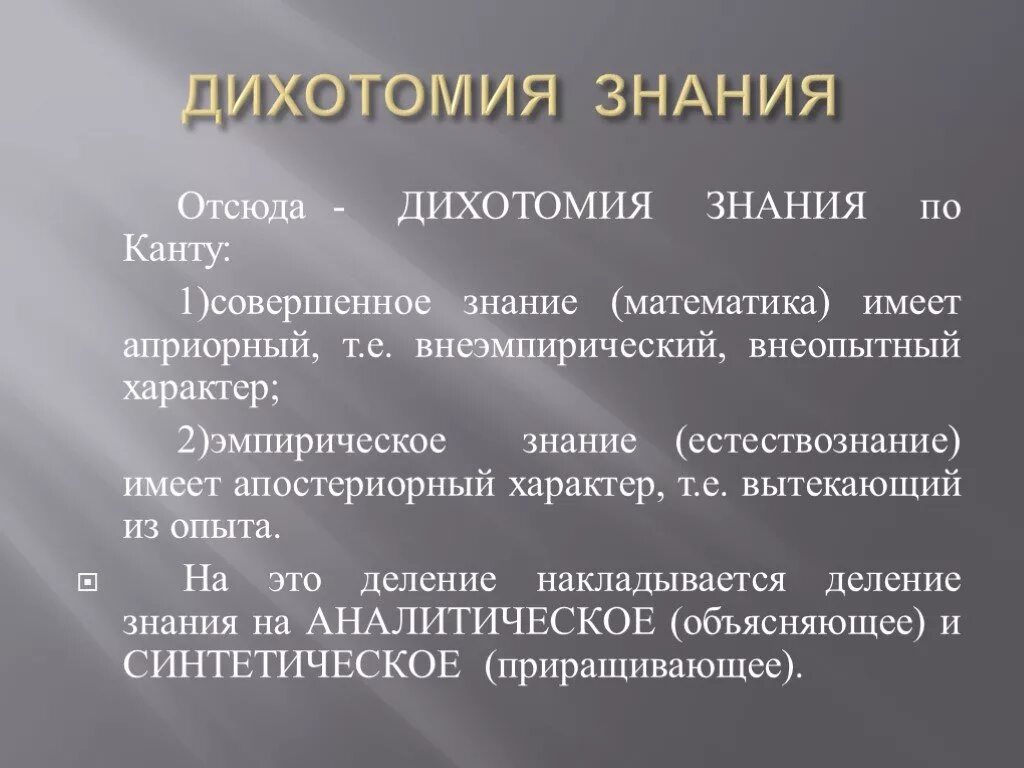 ДИХОТОМИЯ ЗНАНИЯ

Отсюда - ДИХОТОМИЯ ЗНАНИЯ по Канту:

1)совершенное знание (математика) имеет априорный, т.е. внеэмпирический, внеопытный характер;

2)эмпирическое знание (естествознание) имеет апостериорный характер, т.е. вытекающий из опыта.

На это деление накладывается деление знания на АНАЛИТИЧЕСКОЕ (объясняющее) и СИНТЕТИЧЕСКОЕ (приращивающее).